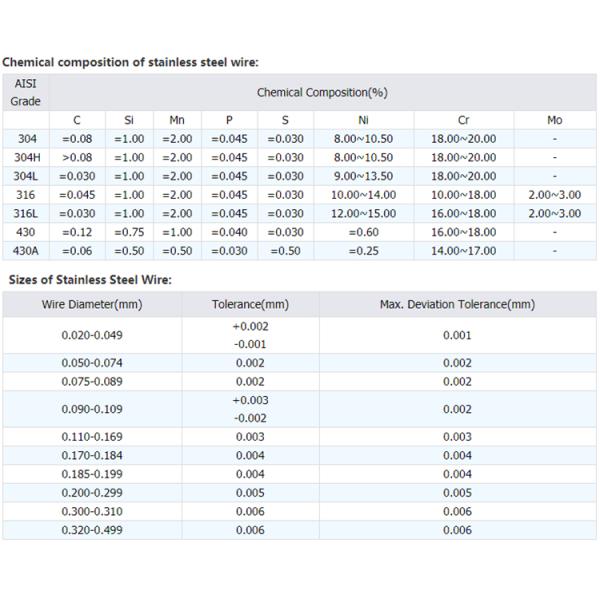 Chemical composition of stainless steel wire:

| AISI Grade | Chemical Composition(%) | | | | | | | |
|---|---|---|---|---|---|---|---|---|
| | C | Si | Mn | P | S | Ni | Cr | Mo |
| 304 | =0.08 | =1.00 | =2.00 | =0.045 | =0.030 | 8.00~10.50 | 18.00~20.00 | - |
| 304H | >0.08 | =1.00 | =2.00 | =0.045 | =0.030 | 8.00~10.50 | 18.00~20.00 | - |
| 304L | =0.030 | =1.00 | =2.00 | =0.045 | =0.030 | 9.00~13.50 | 18.00~20.00 | - |
| 316 | =0.045 | =1.00 | =2.00 | =0.045 | =0.030 | 10.00~14.00 | 10.00~18.00 | 2.00~3.00 |
| 316L | =0.030 | =1.00 | =2.00 | =0.045 | =0.030 | 12.00~15.00 | 16.00~18.00 | 2.00~3.00 |
| 430 | =0.12 | =0.75 | =1.00 | =0.040 | =0.030 | =0.60 | 16.00~18.00 | - |
| 430A | =0.06 | =0.50 | =0.50 | =0.030 | =0.50 | =0.25 | 14.00~17.00 | - |

Sizes of Stainless Steel Wire:

| Wire Diameter(mm) | Tolerance(mm) | Max. Deviation Tolerance(mm) |
|---|---|---|
| 0.020-0.049 | +0.002 -0.001 | 0.001 |
| 0.050-0.074 | 0.002 | 0.002 |
| 0.075-0.089 | 0.002 | 0.002 |
| 0.090-0.109 | +0.003 -0.002 | 0.002 |
| 0.110-0.169 | 0.003 | 0.003 |
| 0.170-0.184 | 0.004 | 0.004 |
| 0.185-0.199 | 0.004 | 0.004 |
| 0.200-0.299 | 0.005 | 0.005 |
| 0.300-0.310 | 0.006 | 0.006 |
| 0.320-0.499 | 0.006 | 0.006 |